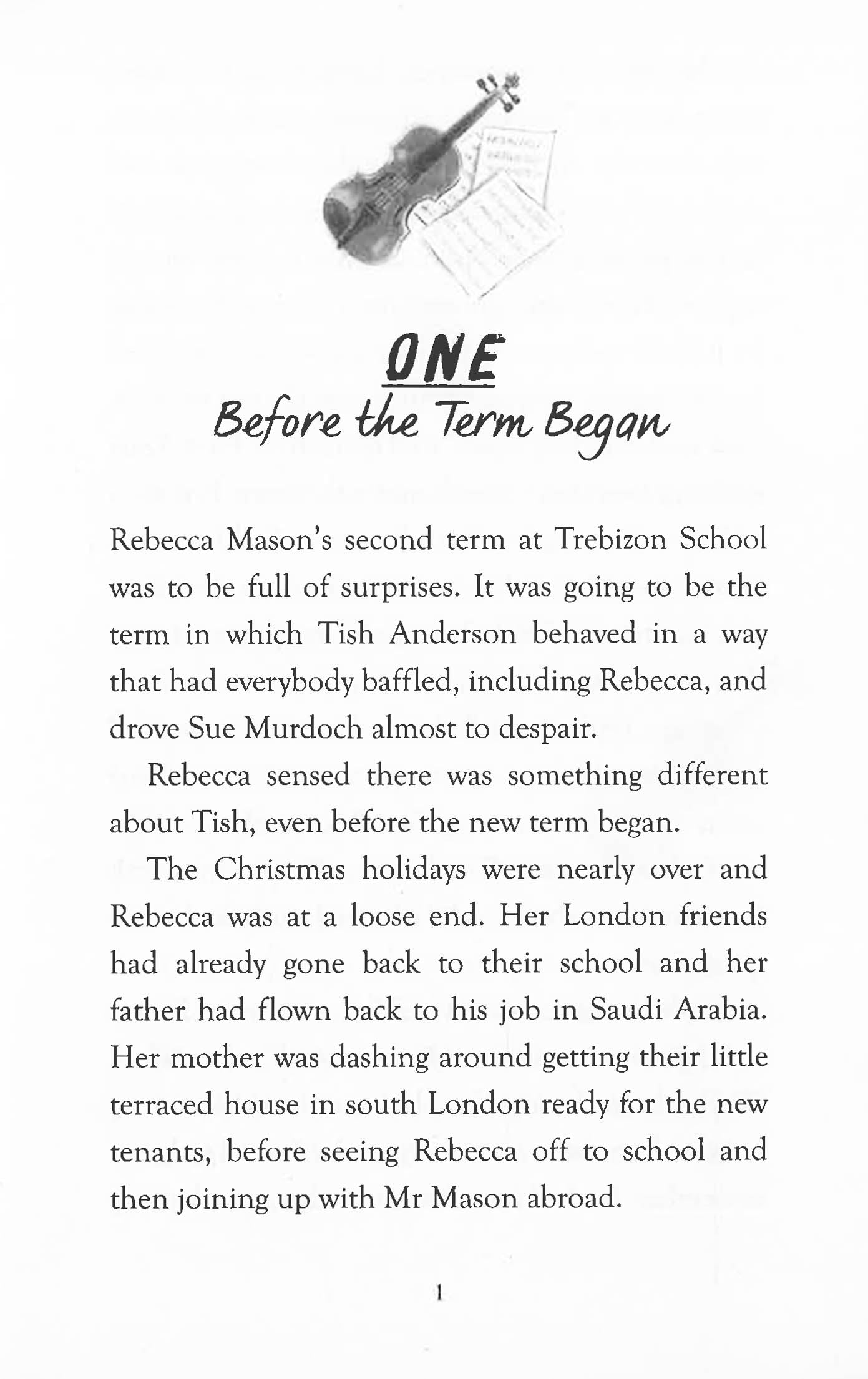 ONE
Before the Term Began

Rebecca Mason's second term at Trebizon School was to be full of surprises. It was going to be the term in which Tish Anderson behaved in a way that had everybody baffled, including Rebecca, and drove Sue Murdoch almost to despair.

Rebecca sensed there was something different about Tish, even before the new term began.

The Christmas holidays were nearly over and Rebecca was at a loose end. Her London friends had already gone back to their school and her father had flown back to his job in Saudi Arabia. Her mother was dashing around getting their little terraced house in south London ready for the new tenants, before seeing Rebecca off to school and then joining up with Mr Mason abroad.

1